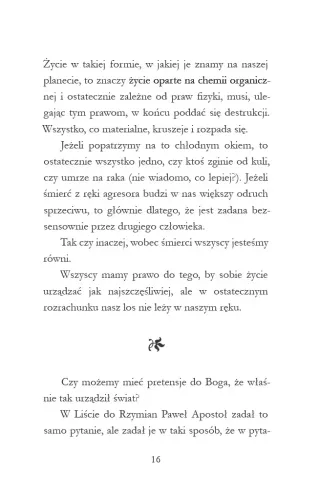 Życie w takiej formie, w jakiej je znamy na naszej planecie, to znaczy życie oparte na chemii organicznej i ostatecznie zależne od praw fizyki, musi, ulegając tym prawom, w końcu poddać się destrukcji. Wszystko, co materialne, kruszeje i rozpada się.

Jeżeli popatrzymy na to chłodnym okiem, to ostatecznie wszystko jedno, czy ktoś zginie od kuli, czy umrze na raka (nie wiadomo, co lepiej?). Jeżeli śmierć z ręki agresora budzi w nas większy odruch sprzeciwu, to głównie dlatego, że jest zadana bezsensownie przez drugiego człowieka.

Tak czy inaczej, wobec śmierci wszyscy jesteśmy równi.

Wszyscy mamy prawo do tego, by sobie życie urządzać jak najszczęśliwiej, ale w ostatecznym rozrachunku nasz los nie leży w naszym ręku.

Czy możemy mieć pretensje do Boga, że właśnie tak urządził świat?

W Liście do Rzymian Paweł Apostoł zadał to samo pytanie, ale zadał je w taki sposób, że w pyta-

16